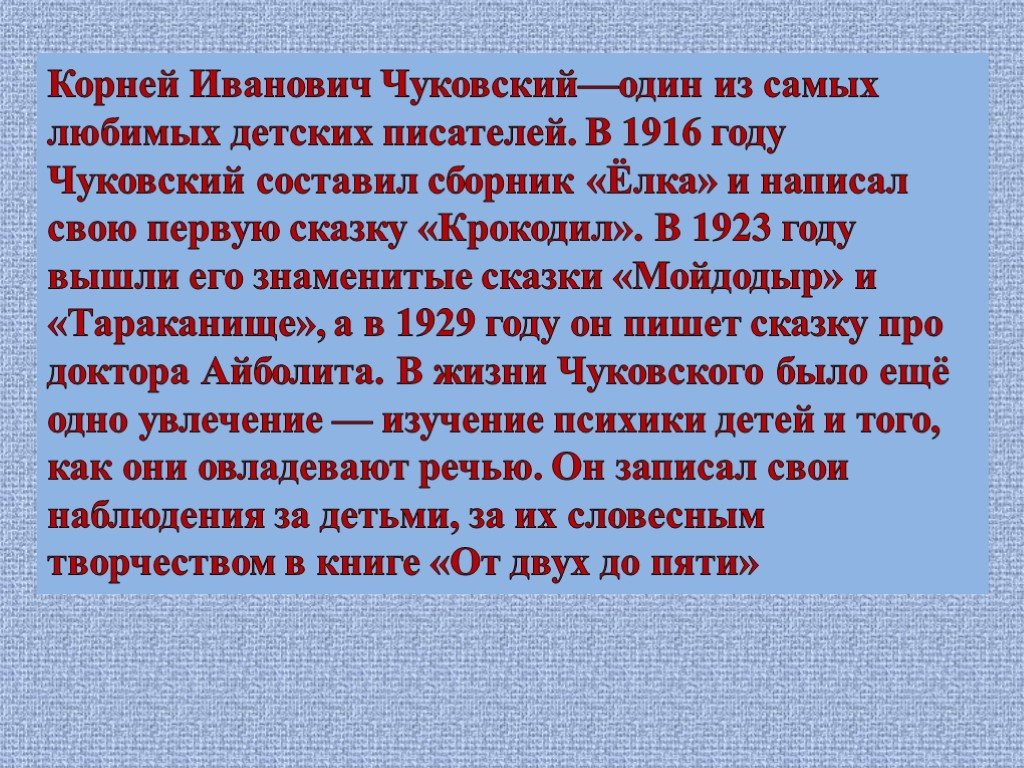 Корней Иванович Чуковский—один из самых любимых детских писателей. В 1916 году Чуковский составил сборник «Ёлка» и написал свою первую сказку «Крокодил». В 1923 году вышли его знаменитые сказки «Мойдодыр» и «Тараканище», а в 1929 году он пишет сказку про доктора Айболита. В жизни Чуковского было ещё одно увлечение — изучение психики детей и того, как они овладевают речью. Он записал свои наблюдения за детьми, за их словесным творчеством в книге «От двух до пяти»